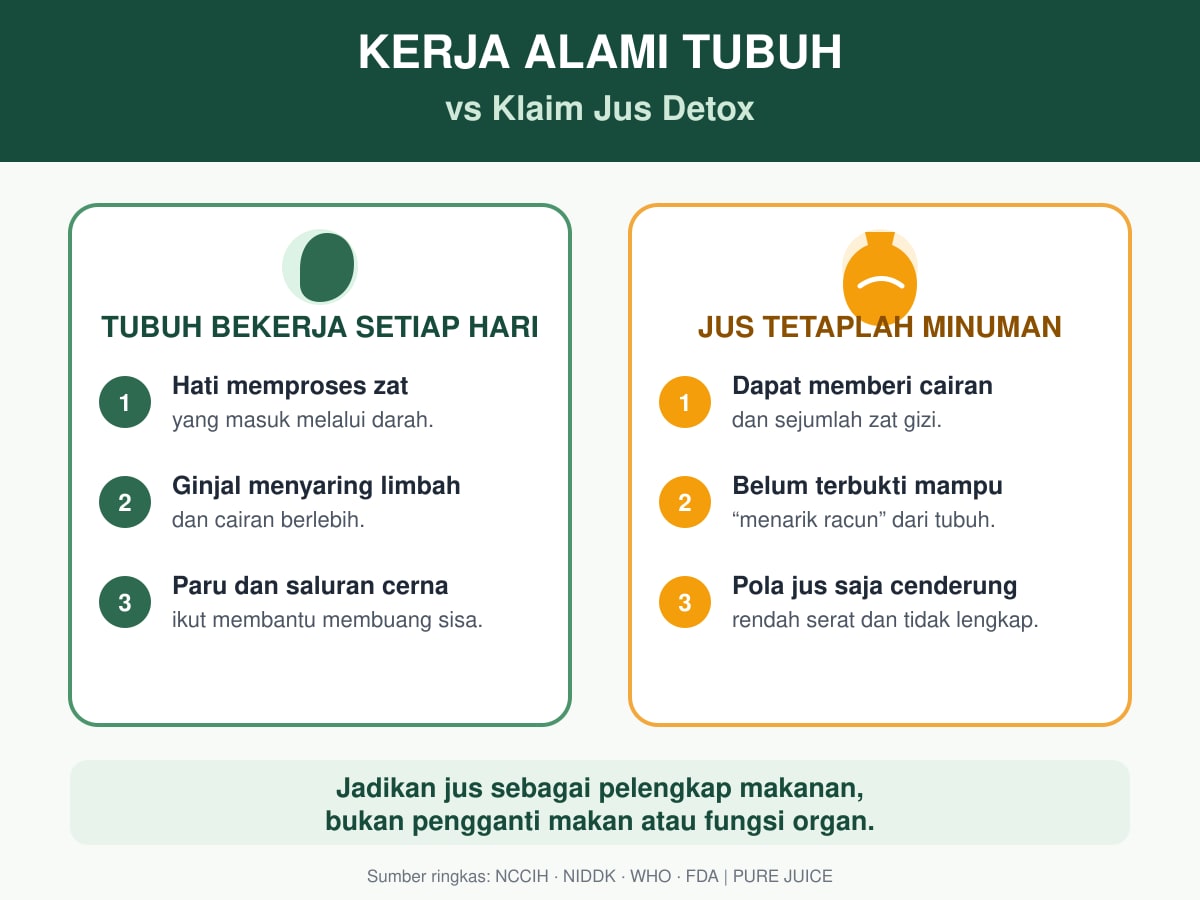 KERJA ALAMI TUBUH

vs Klaim Jus Detox

TUBUH BEKERJA SETIAP HARI

1 Hati memproses zat yang masuk melalui darah.

2 Ginjal menyaring limbah dan cairan berlebih.

3 Paru dan saluran cerna ikut membantu membuang sisa.

JUS TETAPLAH MINUMAN

1 Dapat memberi cairan dan sejumlah zat gizi.

2 Belum terbukti mampu “menarik racun” dari tubuh.

3 Pola jus saja cenderung rendah serat dan tidak lengkap.

Jadikan jus sebagai pelengkap makanan, bukan pengganti makan atau fungsi organ.

Sumber ringkas: NCCIH · NIDDK · WHO · FDA | PURE JUICE